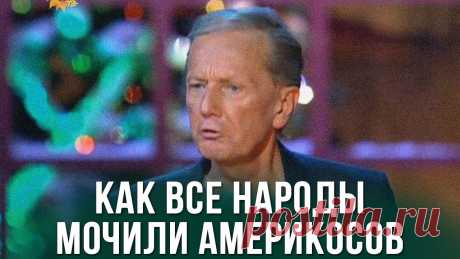 КАК ВСЕ НАРОДЫ
МОЧИЛИ АМЕРИКОСОВ

postila.ru